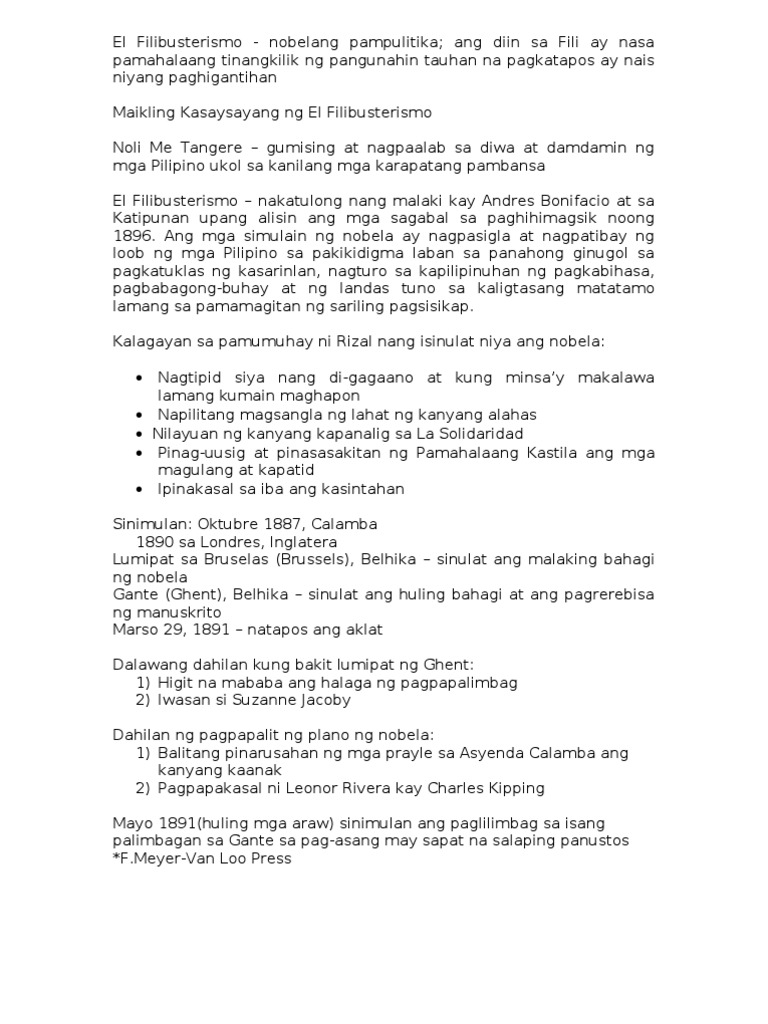 El Filibusterismo - nobelang pampulitika; ang diin sa Fili ay nasa pamahalaang tinangkilik ng pangunahin tauhan na pagkatapos ay nais niyang paghigantihan

Maikling Kasaysayang ng El Filibusterismo

Noli Me Tangere – gumising at nagpaalab sa diwa at damdamin ng mga Pilipino ukol sa kanilang mga karapatang pambansa

El Filibusterismo – nakatulong nang malaki kay Andres Bonifacio at sa Katipunan upang alisin ang mga sagabal sa paghihimagsik noong 1896. Ang mga simulain ng nobela ay nagpasigla at nagpatibay ng loob ng mga Pilipino sa pakikidigma laban sa panahong ginugol sa pagkatuklas ng kasarinlan, nagturo sa kapilipinuhan ng pagkabihasa, pagbabagong-buhay at ng landas tuno sa kaligtasang matatamo lamang sa pamamagitan ng sariling pagsisikap.

Kalagayan sa pamumuhay ni Rizal nang isinulat niya ang nobela:

• Nagtipid siya nang di-gagaano at kung minsa'y makalawa lamang kumain maghapon
• Napilitang magsangla ng lahat ng kanyang alahas
• Nilayuan ng kanyang kapanalig sa La Solidaridad
• Pinag-uusig at pinasasakitan ng Pamahalaang Kastila ang mga magulang at kapatid
• Ipinakasal sa iba ang kasintahan

Sinimulan: Oktubre 1887, Calamba
1890 sa Londres, Inglatera
Lumipat sa Bruselas (Brussels), Belhika – sinulat ang malaking bahagi ng nobela
Gante (Ghent), Belhika – sinulat ang huling bahagi at ang pagrerebisa ng manuskrito
Marso 29, 1891 – natapos ang aklat

Dalawang dahilan kung bakit lumipat ng Ghent:
1) Higit na mababa ang halaga ng pagpapalimbag
2) Iwasan si Suzanne Jacoby

Dahilan ng pagpapalit ng plano ng nobela:
1) Balitang pinarusahan ng mga prayle sa Asyenda Calamba ang kanyang kaanak
2) Pagpapakasal ni Leonor Rivera kay Charles Kipping

Mayo 1891(huling mga araw) sinimulan ang paglilimbag sa isang palimbagan sa Gante sa pag-asang may sapat na salaping panustos
*F.Meyer-Van Loo Press